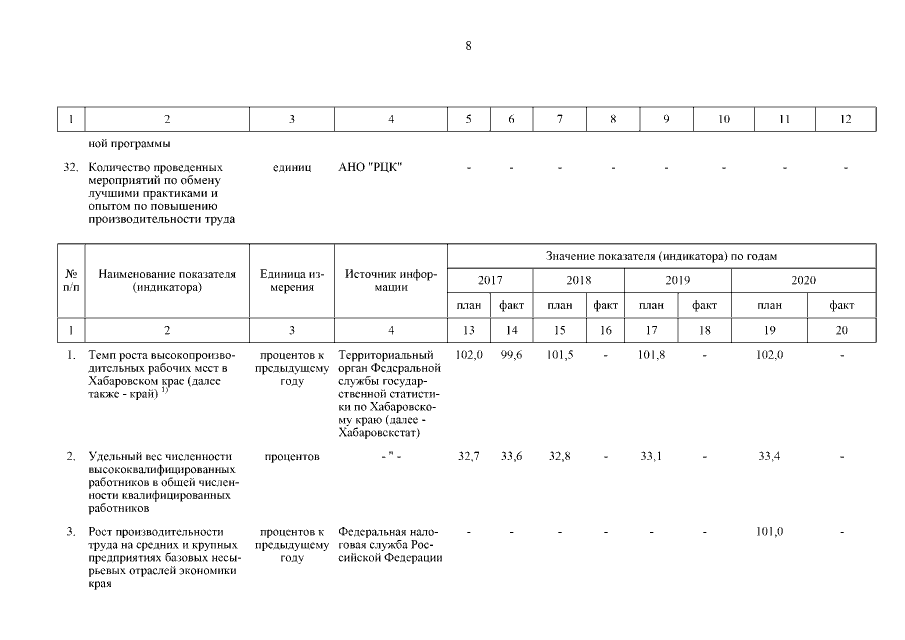 8

| 1 | 2 | 3 | 4 | 5 | 6 | 7 | 8 | 9 | 10 | 11 | 12 |
|---|---|---|---|---|---|---|---|---|---|---|---|
| | ной программы | | | | | | | | | | |
| 32. | Количество проведенных мероприятий по обмену лучшими практиками и опытом по повышению производительности труда | единиц | АНО "РЦК" | - | - | - | - | - | - | - | - |

| № п/п | Наименование показателя (индикатора) | Единица измерения | Источник информации | Значение показателя (индикатора) по годам | | | | | | | |
|---|---|---|---|---|---|---|---|---|---|---|---|
| | | | | 2017 | | 2018 | | 2019 | | 2020 | |
| | | | | план | факт | план | факт | план | факт | план | факт |
| 1 | 2 | 3 | 4 | 13 | 14 | 15 | 16 | 17 | 18 | 19 | 20 |
| 1. | Темп роста высокопроизводительных рабочих мест в Хабаровском крае (далее также - край) $^{1)}$ | процентов к предыдущему году | Территориальный орган Федеральной службы государственной статистики по Хабаровскому краю (далее - Хабаровскстат) | 102,0 | 99,6 | 101,5 | - | 101,8 | - | 102,0 | - |
| 2. | Удельный вес численности высококвалифицированных работников в общей численности квалифицированных работников | процентов | - " - | 32,7 | 33,6 | 32,8 | - | 33,1 | - | 33,4 | - |
| 3. | Рост производительности труда на средних и крупных предприятиях базовых несырьевых отраслей экономики края | процентов к предыдущему году | Федеральная налоговая служба Российской Федерации | - | - | - | - | - | - | 101,0 | - |